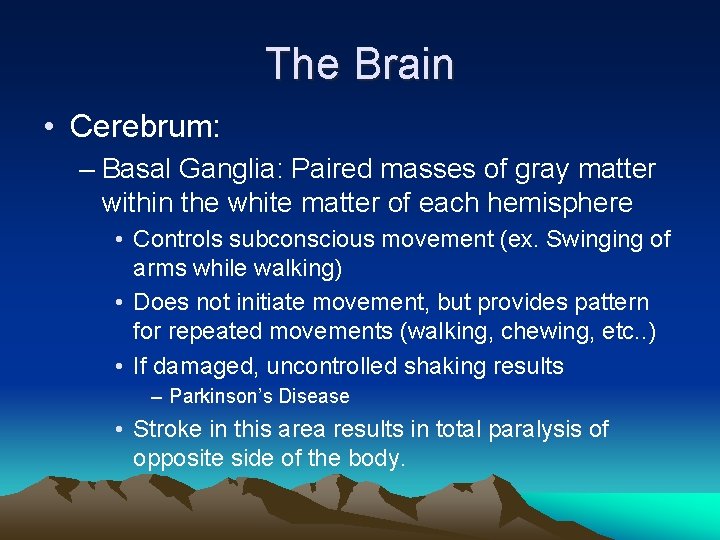 The Brain

• Cerebrum:

– Basal Ganglia: Paired masses of gray matter within the white matter of each hemisphere

• Controls subconscious movement (ex. Swinging of arms while walking)

• Does not initiate movement, but provides pattern for repeated movements (walking, chewing, etc..)

• If damaged, uncontrolled shaking results

– Parkinson's Disease

• Stroke in this area results in total paralysis of opposite side of the body.